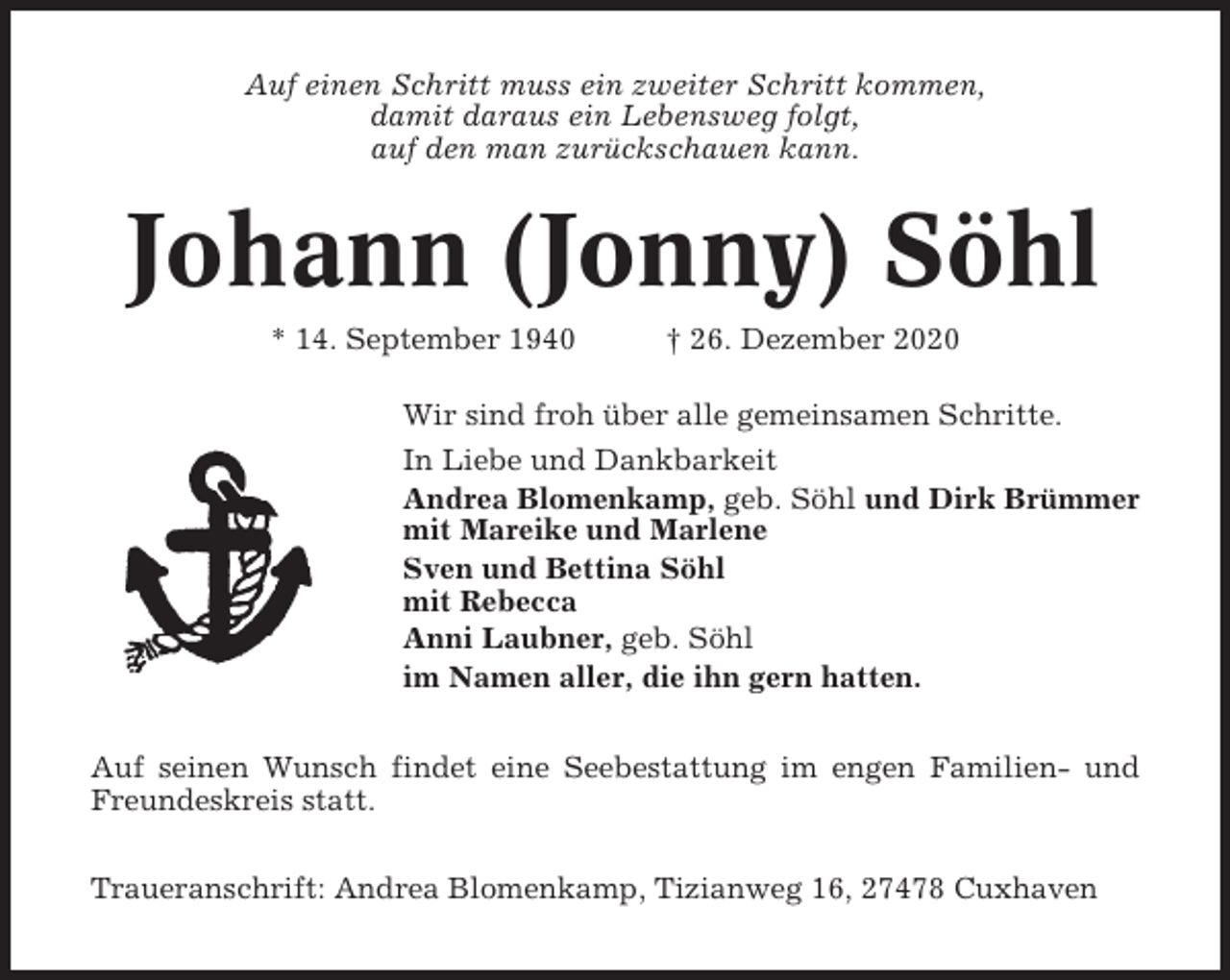 Auf einen Schritt muss ein zweiter Schritt kommen,
damit daraus ein Lebensweg folgt,
auf den man zurückschauen kann.

Johann (Jonny) Söhl

* 14. September 1940 † 26. Dezember 2020

Wir sind froh über alle gemeinsamen Schritte.

In Liebe und Dankbarkeit

Andrea Blomenkamp, geb. Söhl und Dirk Brümmer mit Mareike und Marlene

Sven und Bettina Söhl mit Rebecca

Anni Laubner, geb. Söhl

im Namen aller, die ihn gern hatten.

Auf seinen Wunsch findet eine Seebestattung im engen Familien- und Freundeskreis statt.

Traueranschrift: Andrea Blomenkamp, Tizianweg 16, 27478 Cuxhaven